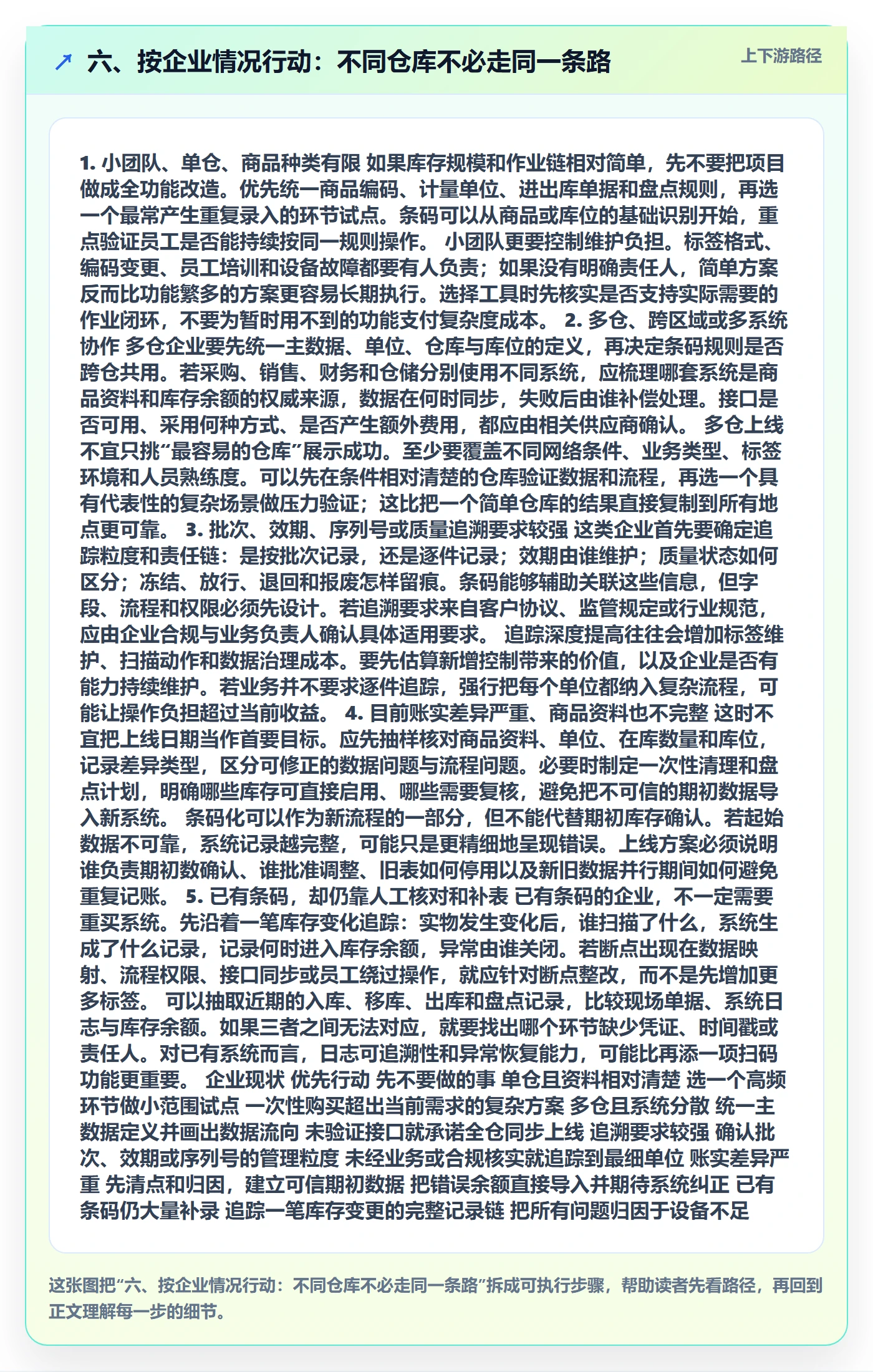 ↗ 六、按企业情况行动：不同仓库不必走同一条路

上下游路径

1. 小团队、单仓、商品种类有限 如果库存规模和作业链相对简单，先不要把项目做成全功能改造。优先统一商品编码、计量单位、进出库单据和盘点规则，再选一个最常产生重复录入的环节试点。条码可以从商品或库位的基础识别开始，重点验证员工是否能持续按同一规则操作。 小团队更要控制维护负担。标签格式、编码变更、员工培训和设备故障都要有人负责；如果没有明确责任人，简单方案反而比功能繁多的方案更容易长期执行。选择工具时先核实是否支持实际需要的作业闭环，不要为暂时用不到的功能支付复杂度成本。 2. 多仓、跨区域或多系统协作 多仓企业要先统一主数据、单位、仓库与库位的定义，再决定条码规则是否跨仓共用。若采购、销售、财务和仓储分别使用不同系统，应梳理哪套系统是商品资料和库存余额的权威来源，数据在何时同步，失败后由谁补偿处理。接口是否可用、采用何种方式、是否产生额外费用，都应由相关供应商确认。 多仓上线不宜只挑“最容易的仓库”展示成功。至少要覆盖不同网络条件、业务类型、标签环境和人员熟练度。可以先在条件相对清楚的仓库验证数据和流程，再选一个具有代表性的复杂场景做压力验证；这比把一个简单仓库的结果直接复制到所有地点更可靠。 3. 批次、效期、序列号或质量追溯要求较强 这类企业首先要确定追踪粒度和责任链：是按批次记录，还是逐件记录；效期由谁维护；质量状态如何区分；冻结、放行、退回和报废怎样留痕。条码能够辅助关联这些信息，但字段、流程和权限必须先设计。若追溯要求来自客户协议、监管规定或行业规范，应由企业合规与业务负责人确认具体适用要求。 追踪深度提高往往会增加标签维护、扫描动作和数据治理成本。要先估算新增控制带来的价值，以及企业是否有能力持续维护。若业务并不要求逐件追踪，强行把每个单位都纳入复杂流程，可能让操作负担超过当前收益。 4. 目前账实差异严重、商品资料也不完整 这时不宜把上线日期当作首要目标。应先抽样核对商品资料、单位、在库数量和库位，记录差异类型，区分可修正的数据问题与流程问题。必要时制定一次性清理和盘点计划，明确哪些库存可直接启用、哪些需要复核，避免把不可信的期初数据导入新系统。 条码化可以作为新流程的一部分，但不能代替期初库存确认。若起始数据不可靠，系统记录越完整，可能只是更精细地呈现错误。上线方案必须说明谁负责期初数确认、谁批准调整、旧表如何停用以及新旧数据并行期间如何避免重复记账。 5. 已有条码，却仍靠人工核对和补表 已有条码的企业，不一定需要重买系统。先沿着一笔库存变化追踪：实物发生变化后，谁扫描了什么，系统生成了什么记录，记录何时进入库存余额，异常由谁关闭。若断点出现在数据映射、流程权限、接口同步或员工绕过操作，就应针对断点整改，而不是先增加更多标签。 可以抽取近期的入库、移库、出库和盘点记录，比较现场单据、系统日志与库存余额。如果三者之间无法对应，就要找出哪个环节缺少凭证、时间戳或责任人。对已有系统而言，日志可追溯性和异常恢复能力，可能比再添一项扫码功能更重要。 企业现状 优先行动 先不要做的事 单仓且资料相对清楚 选一个高频环节做小范围试点 一次性购买超出当前需求的复杂方案 多仓且系统分散 统一主数据定义并画出数据流向 未验证接口就承诺全仓同步上线 追溯要求较强 确认批次、效期或序列号的管理粒度 未经业务或合规核实就追踪到最细单位 账实差异严重 先清点和归因，建立可信期初数据 把错误余额直接导入并期待系统纠正 已有条码仍大量补录 追踪一笔库存变更的完整记录链 把所有问题归因于设备不足

这张图把“六、按企业情况行动：不同仓库不必走同一条路”拆成可执行步骤，帮助读者先看路径，再回到正文理解每一步的细节。